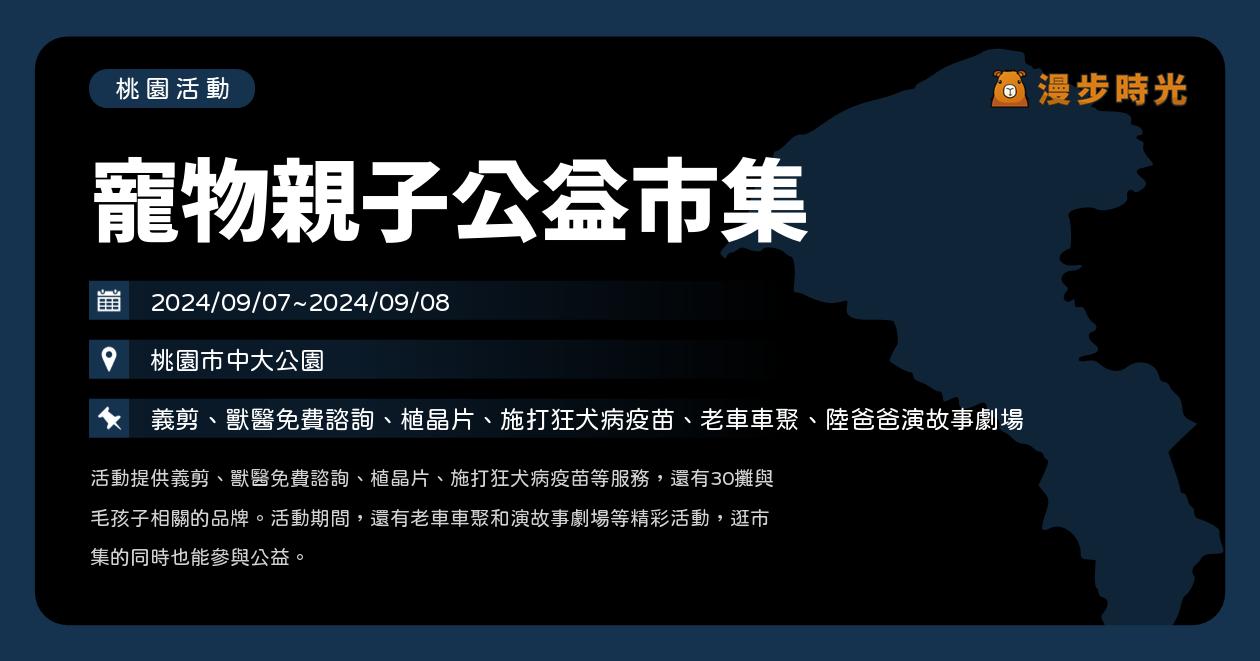 桃園活動

漫步時光

寵物親子公益市集

2024/09/07~2024/09/08

桃園市中大公園

義剪、獸醫免費諮詢、植晶片、施打狂犬病疫苗、老車車聚、陸爸爸演故事劇場

活動提供義剪、獸醫免費諮詢、植晶片、施打狂犬病疫苗等服務，還有30攤與毛孩子相關的品牌。活動期間，還有老車車聚和演故事劇場等精彩活動，逛市集的同時也能參與公益。